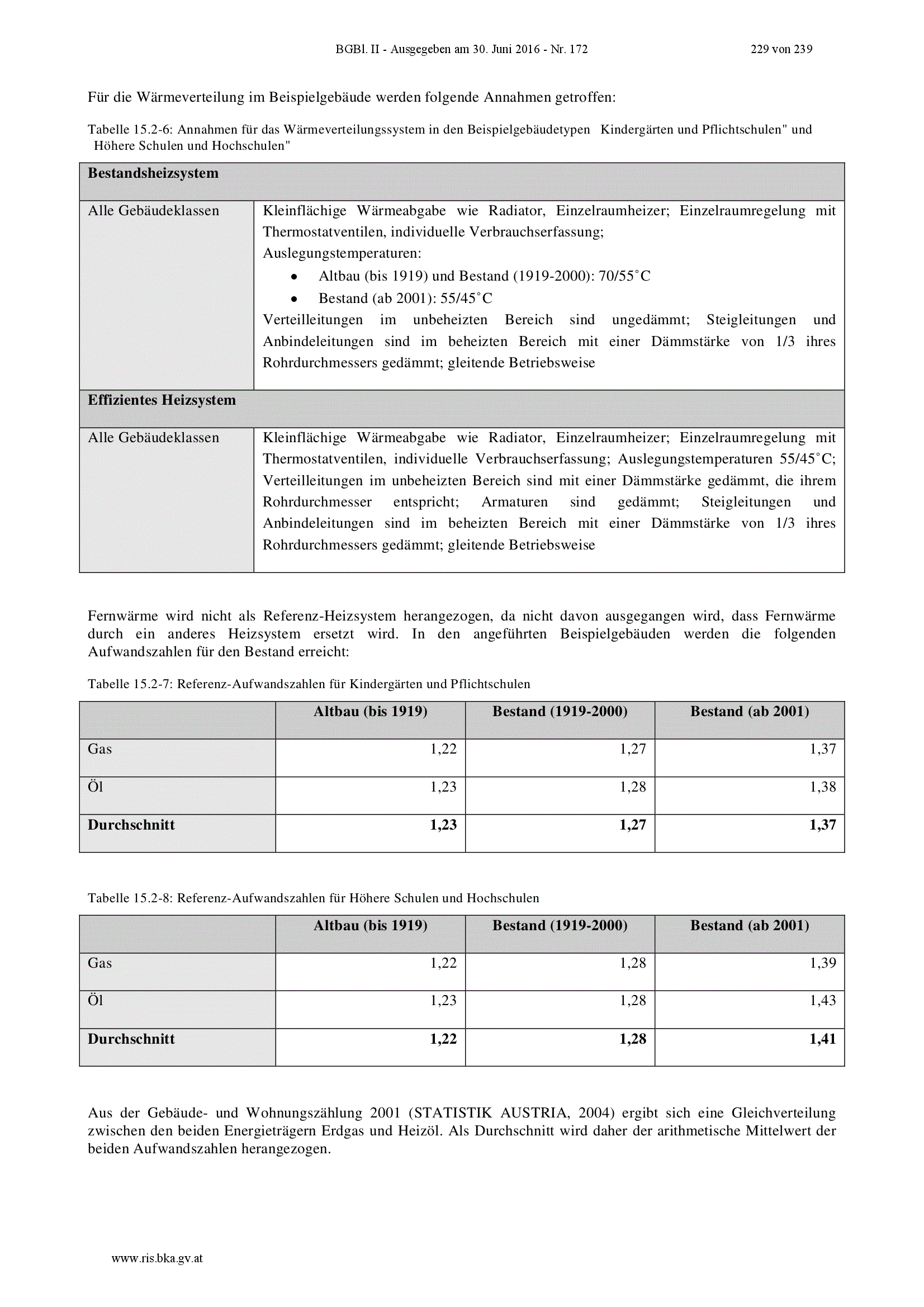 BGBl. II - Ausgegeben am 30. Juni 2016 - Nr. 172 229 von 239

Für die Wärmeverteilung im Beispielgebäude werden folgende Annahmen getroffen:

Tabelle 15.2-6: Annahmen für das Wärmeverteilungssystem in den Beispielgebäudetypen Kindergärten und Pflichtschulen" und Höhere Schulen und Hochschulen"

| Bestandsheizsystem | |
|---|---|
| Alle Gebäudeklassen | Kleinflächige Wärmeabgabe wie Radiator, Einzelraumheizer; Einzelraumregelung mit Thermostatventilen, individuelle Verbrauchserfassung; Auslegungstemperaturen: • Altbau (bis 1919) und Bestand (1919-2000): 70/55˚C • Bestand (ab 2001): 55/45˚C Verteilleitungen im unbeheizten Bereich sind ungedämmt; Steigleitungen und Anbindeleitungen sind im beheizten Bereich mit einer Dämmstärke von 1/3 ihres Rohrdurchmessers gedämmt; gleitende Betriebsweise |
| **Effizientes Heizsystem** | |
| Alle Gebäudeklassen | Kleinflächige Wärmeabgabe wie Radiator, Einzelraumheizer; Einzelraumregelung mit Thermostatventilen, individuelle Verbrauchserfassung; Auslegungstemperaturen 55/45˚C; Verteilleitungen im unbeheizten Bereich sind mit einer Dämmstärke gedämmt, die ihrem Rohrdurchmesser entspricht; Armaturen sind gedämmt; Steigleitungen und Anbindeleitungen sind im beheizten Bereich mit einer Dämmstärke von 1/3 ihres Rohrdurchmessers gedämmt; gleitende Betriebsweise |

Fernwärme wird nicht als Referenz-Heizsystem herangezogen, da nicht davon ausgegangen wird, dass Fernwärme durch ein anderes Heizsystem ersetzt wird. In den angeführten Beispielgebäuden werden die folgenden Aufwandszahlen für den Bestand erreicht:

Tabelle 15.2-7: Referenz-Aufwandszahlen für Kindergärten und Pflichtschulen

| | Altbau (bis 1919) | Bestand (1919-2000) | Bestand (ab 2001) |
|---|---|---|---|
| Gas | 1,22 | 1,27 | 1,37 |
| Öl | 1,23 | 1,28 | 1,38 |
| **Durchschnitt** | **1,23** | **1,27** | **1,37** |

Tabelle 15.2-8: Referenz-Aufwandszahlen für Höhere Schulen und Hochschulen

| | Altbau (bis 1919) | Bestand (1919-2000) | Bestand (ab 2001) |
|---|---|---|---|
| Gas | 1,22 | 1,28 | 1,39 |
| Öl | 1,23 | 1,28 | 1,43 |
| **Durchschnitt** | **1,22** | **1,28** | **1,41** |

Aus der Gebäude- und Wohnungszählung 2001 (STATISTIK AUSTRIA, 2004) ergibt sich eine Gleichverteilung zwischen den beiden Energieträgern Erdgas und Heizöl. Als Durchschnitt wird daher der arithmetische Mittelwert der beiden Aufwandszahlen herangezogen.

www.ris.bka.gv.at